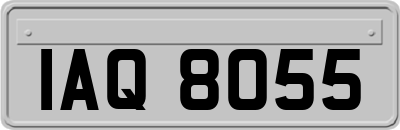 IAQ 8055